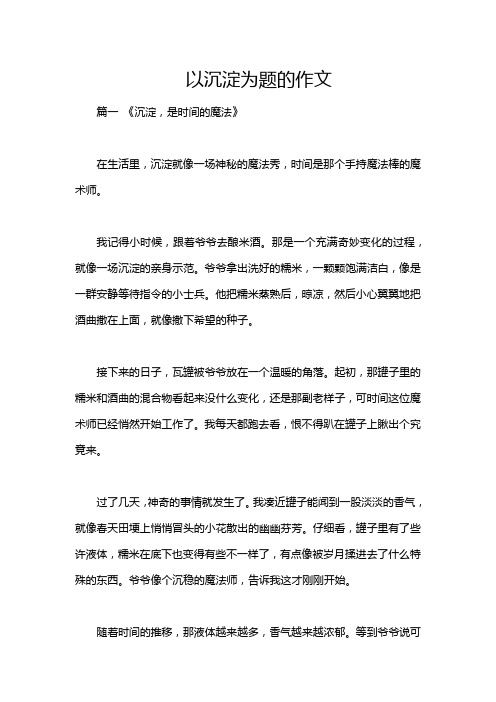 以沉淀为题的作文

篇一 《沉淀，是时间的魔法》

在生活里，沉淀就像一场神秘的魔法秀，时间是那个手持魔法棒的魔术师。

我记得小时候，跟着爷爷去酿米酒。那是一个充满奇妙变化的过程，就像一场沉淀的亲身示范。爷爷拿出洗好的糯米，一颗颗饱满洁白，像是一群安静等待指令的小士兵。他把糯米蒸熟后，晾凉，然后小心翼翼地把酒曲撒在上面，就像撒下希望的种子。

接下来的日子，瓦罐被爷爷放在一个温暖的角落。起初，那罐子里的糯米和酒曲的混合物看起来没什么变化，还是那副老样子，可时间这位魔术师已经悄然开始工作了。我每天都跑去看，恨不得趴在罐子上瞅出个究竟来。

过了几天，神奇的事情就发生了。我凑近罐子能闻到一股淡淡的香气，就像春天田埂上悄悄冒头的小花散出的幽幽芬芳。仔细看，罐子里有了些许液体，糯米在底下也变得有些不一样了，有点像被岁月揉进去了什么特殊的东西。爷爷像个沉稳的魔法师，告诉我这才刚刚开始。

随着时间的推移，那液体越来越多，香气越来越浓郁。等到爷爷说可